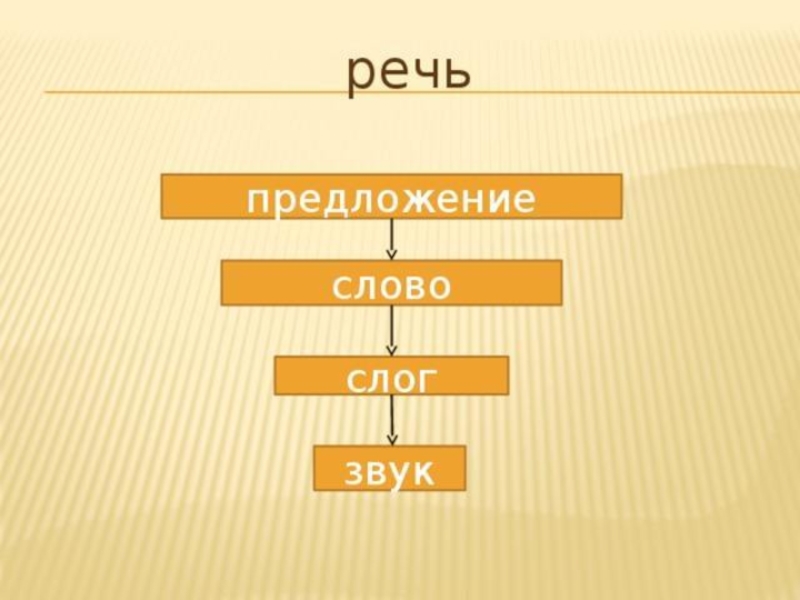 речь

предложение

слово

слог

звук